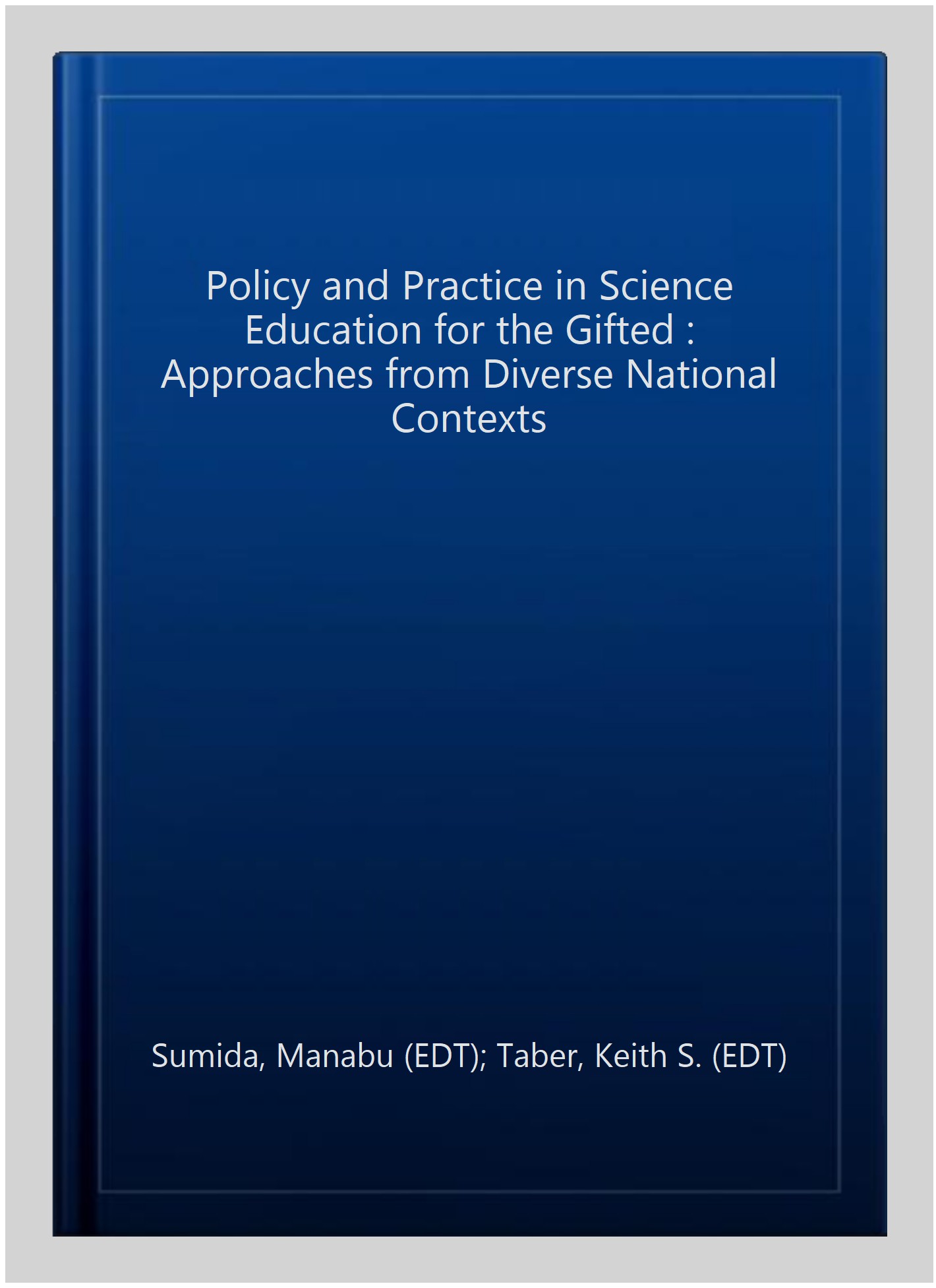 Policy and Practice in Science Education for the Gifted : Approaches from Diverse National Contexts

Sumida, Manabu (EDT); Taber, Keith S. (EDT)